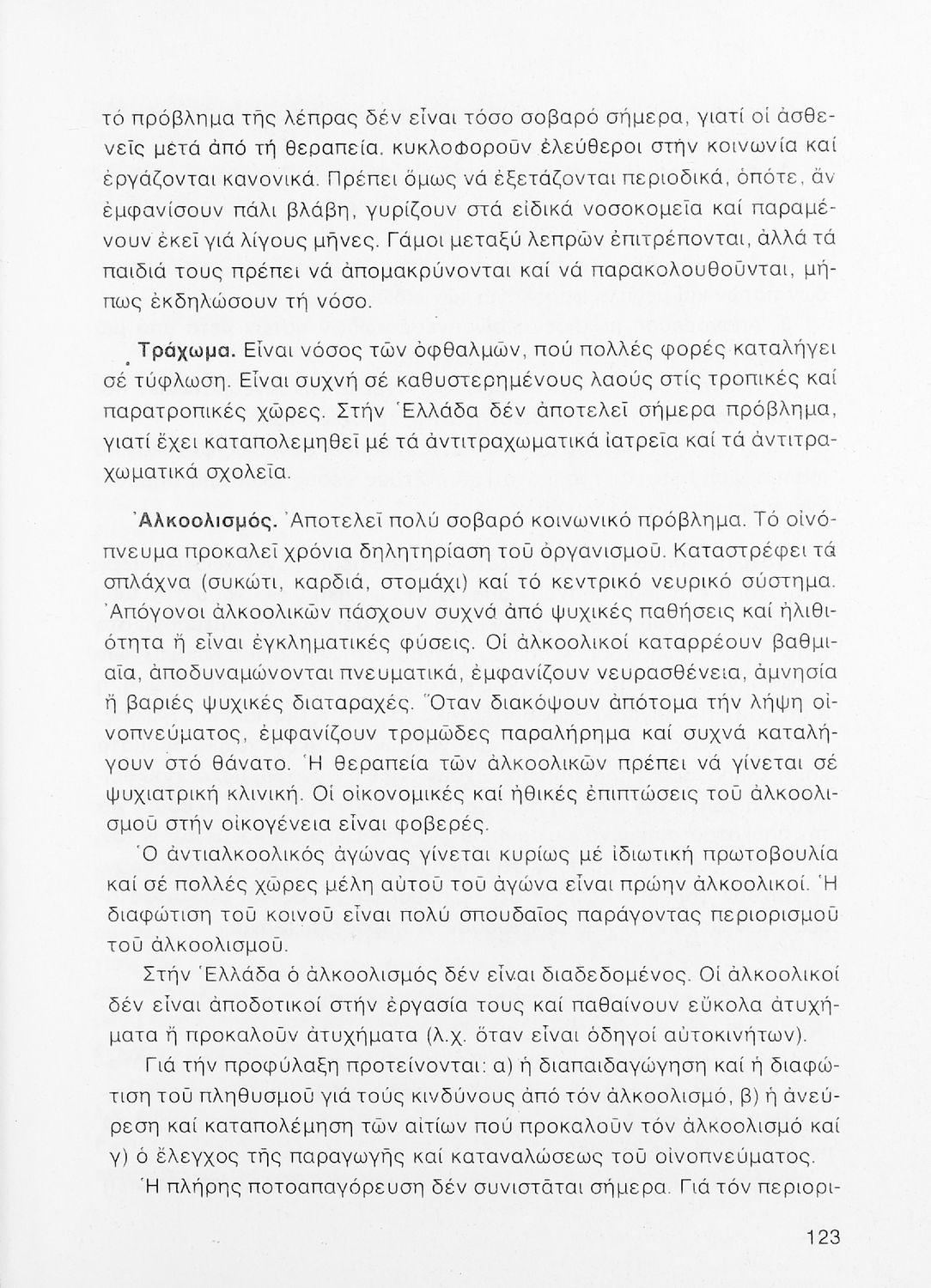 τό πρόβλημα τῆς λέπρας δέν εἶναι τόσο σοβαρό σήμερα, γιατί οἱ ἀσθενεῖς μετά ἀπό τή θεραπεία, κυκλοφοροῦν ἐλεύθεροι στήν κοινωνία καί ἐργάζονται κανονικά. Πρέπει ὅμως νά ἐξετάζονται περιοδικά, ὁπότε, ἄν ἐμφανίσουν πάλι βλάβη, γυρίζουν στά εἰδικά νοσοκομεῖα καί παραμένουν ἐκεῖ γιά λίγους μῆνες. Γάμοι μεταξύ λεπρῶν ἐπιτρέπονται, ἀλλά τά παιδιά τους πρέπει νά ἀπομακρύνονται καί νά παρακολουθοῦνται, μήπως ἐκδηλώσουν τή νόσο.

Τράχωμα. Εἶναι νόσος τῶν ὀφθαλμῶν, πού πολλές φορές καταλήγει σέ τύφλωση. Εἶναι συχνή σέ καθυστερημένους λαούς στίς τροπικές καί παρατροπικές χῶρες. Στήν Ἑλλάδα δέν ἀποτελεῖ σήμερα πρόβλημα, γιατί ἔχει καταπολεμηθεῖ μέ τά ἀντιτραχωματικά ἰατρεῖα καί τά ἀντιτραχωματικά σχολεῖα.

Ἀλκοολισμός. Ἀποτελεῖ πολύ σοβαρό κοινωνικό πρόβλημα. Τό οἰνόπνευμα προκαλεῖ χρόνια δηλητηρίαση τοῦ ὀργανισμοῦ. Καταστρέφει τά σπλάχνα (συκώτι, καρδιά, στομάχι) καί τό κεντρικό νευρικό σύστημα. Ἀπόγονοι ἀλκοολικῶν πάσχουν συχνά ἀπό ψυχικές παθήσεις καί ἠλιθιότητα ἤ εἶναι ἐγκληματικές φύσεις. Οἱ ἀλκοολικοί καταρρέουν βαθμιαῖα, ἀποδυναμώνονται πνευματικά, ἐμφανίζουν νευρασθένεια, ἀμνησία ἤ βαριές ψυχικές διαταραχές. Ὅταν διακόψουν ἀπότομα τήν λήψη οἰνοπνεύματος, ἐμφανίζουν τρομῶδες παραλήρημα καί συχνά καταλήγουν στό θάνατο. Ἡ θεραπεία τῶν ἀλκοολικῶν πρέπει νά γίνεται σέ ψυχιατρική κλινική. Οἱ οἰκονομικές καί ἠθικές ἐπιπτώσεις τοῦ ἀλκοολισμοῦ στήν οἰκογένεια εἶναι φοβερές.

Ὁ ἀντιαλκοολικός ἀγώνας γίνεται κυρίως μέ ἰδιωτική πρωτοβουλία καί σέ πολλές χῶρες μέλη αὐτοῦ τοῦ ἀγώνα εἶναι πρώην ἀλκοολικοί. Ἡ διαφώτιση τοῦ κοινοῦ εἶναι πολύ σπουδαῖος παράγοντας περιορισμοῦ τοῦ ἀλκοολισμοῦ.

Στήν Ἑλλάδα ὁ ἀλκοολισμός δέν εἶναι διαδεδομένος. Οἱ ἀλκοολικοί δέν εἶναι ἀποδοτικοί στήν ἐργασία τους καί παθαίνουν εὔκολα ἀτυχήματα ἤ προκαλοῦν ἀτυχήματα (λ.χ. ὅταν εἶναι ὁδηγοί αὐτοκινήτων).

Γιά τήν προφύλαξη προτείνονται: α) ἡ διαπαιδαγώγηση καί ἡ διαφώτιση τοῦ πληθυσμοῦ γιά τούς κινδύνους ἀπό τόν ἀλκοολισμό, β) ἡ ἀνεύρεση καί καταπολέμηση τῶν αἰτίων πού προκαλοῦν τόν ἀλκοολισμό καί γ) ὁ ἔλεγχος τῆς παραγωγῆς καί καταναλώσεως τοῦ οἰνοπνεύματος.

Ἡ πλήρης ποτοαπαγόρευση δέν συνιστᾶται σήμερα. Γιά τόν περιορι-

123